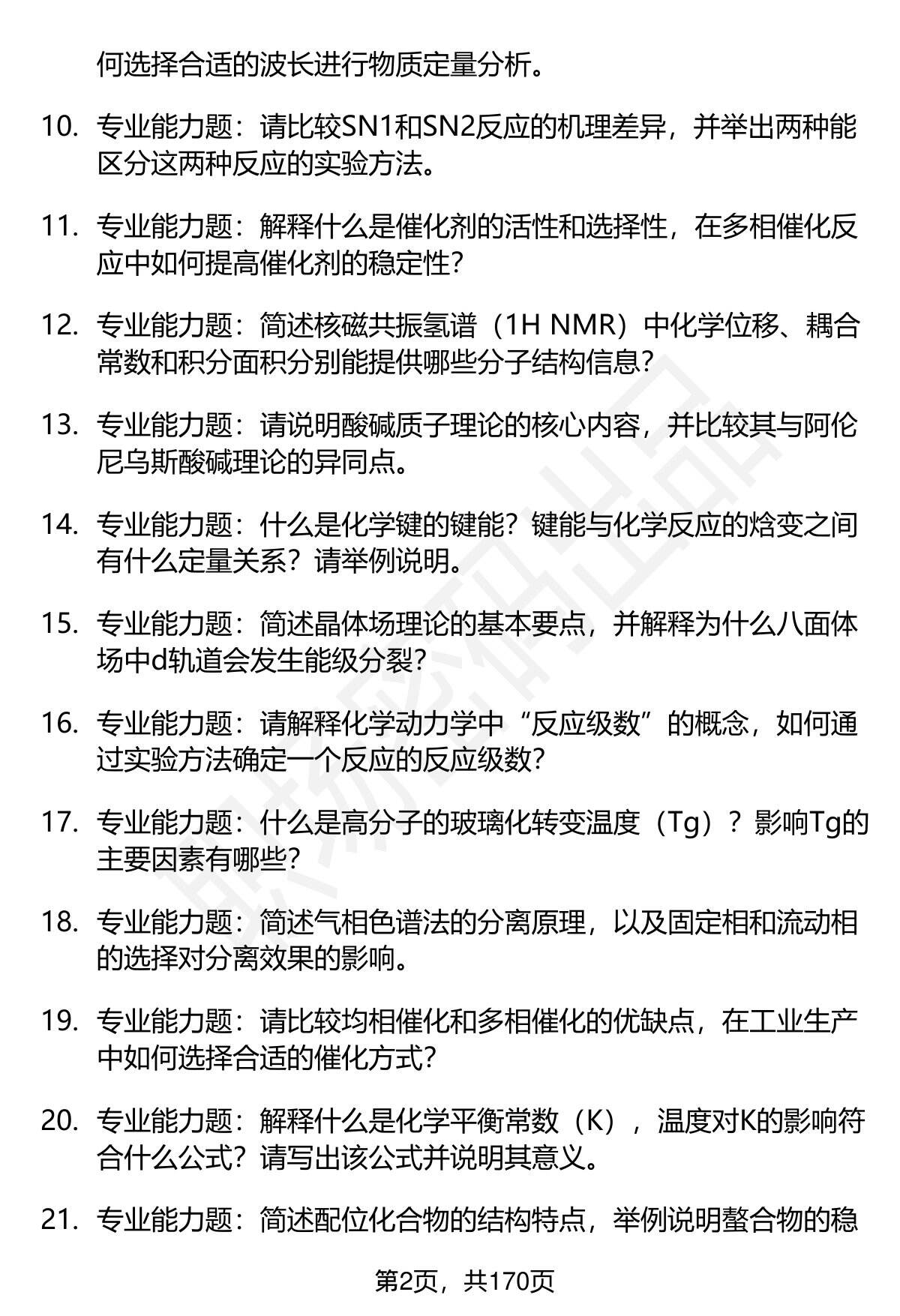 何选择合适的波长进行物质定量分析。

10. 专业能力题：请比较SN1和SN2反应的机理差异，并举出两种能区分这两种反应的实验方法。

11. 专业能力题：解释什么是催化剂的活性和选择性，在多相催化反应中如何提高催化剂的稳定性？

12. 专业能力题：简述核磁共振氢谱（1H NMR）中化学位移、耦合常数和积分面积分别能提供哪些分子结构信息？

13. 专业能力题：请说明酸碱质子理论的核心内容，并比较其与阿伦尼乌斯酸碱理论的异同点。

14. 专业能力题：什么是化学键的键能？键能与化学反应的焓变之间有什么定量关系？请举例说明。

15. 专业能力题：简述晶体场理论的基本要点，并解释为什么八面体场中d轨道会发生能级分裂？

16. 专业能力题：请解释化学动力学中“反应级数”的概念，如何通过实验方法确定一个反应的反应级数？

17. 专业能力题：什么是高分子的玻璃化转变温度（Tg）？影响Tg的主要因素有哪些？

18. 专业能力题：简述气相色谱法的分离原理，以及固定相和流动相的选择对分离效果的影响。

19. 专业能力题：请比较均相催化和多相催化的优缺点，在工业生产中如何选择合适的催化方式？

20. 专业能力题：解释什么是化学平衡常数（K），温度对K的影响符合什么公式？请写出该公式并说明其意义。

21. 专业能力题：简述配位化合物的结构特点，举例说明螯合物的稳

第2页，共170页